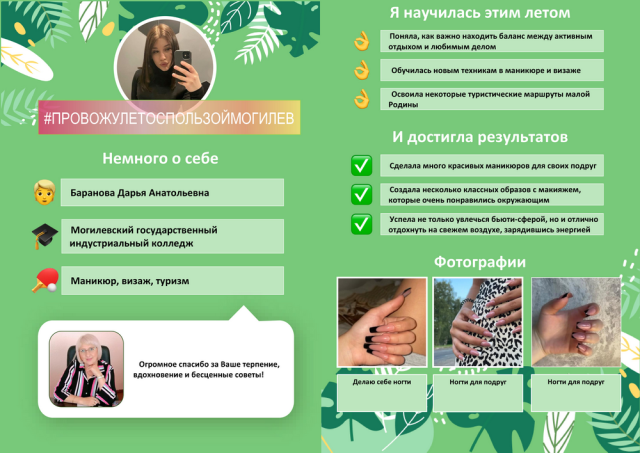 #ПРОВОЖУЛЕТОСПОЛЬЗОЙМОГИЛЕВ

Немного о себе

Баранова Дарья Анатольевна

Могилевский государственный индустриальный колледж

Маникюр, визаж, туризм

Огромное спасибо за Ваше терпение, вдохновение и бесценные советы!

Я научилась этим летом

Поняла, как важно находить баланс между активным отдыхом и любимым делом

Обучилась новым техникам в маникюре и визаже

Освоила некоторые туристические маршруты малой Родины

И достигла результатов

Сделала много красивых маникюров для своих подруг

Создала несколько классных образов с макияжем, которые очень понравились окружающим

Успела не только увлечься бьюти-сферой, но и отлично отдохнуть на свежем воздухе, зарядившись энергией

Фотографии

Делаю себе ногти

Ногти для подруг

Ногти для подруг